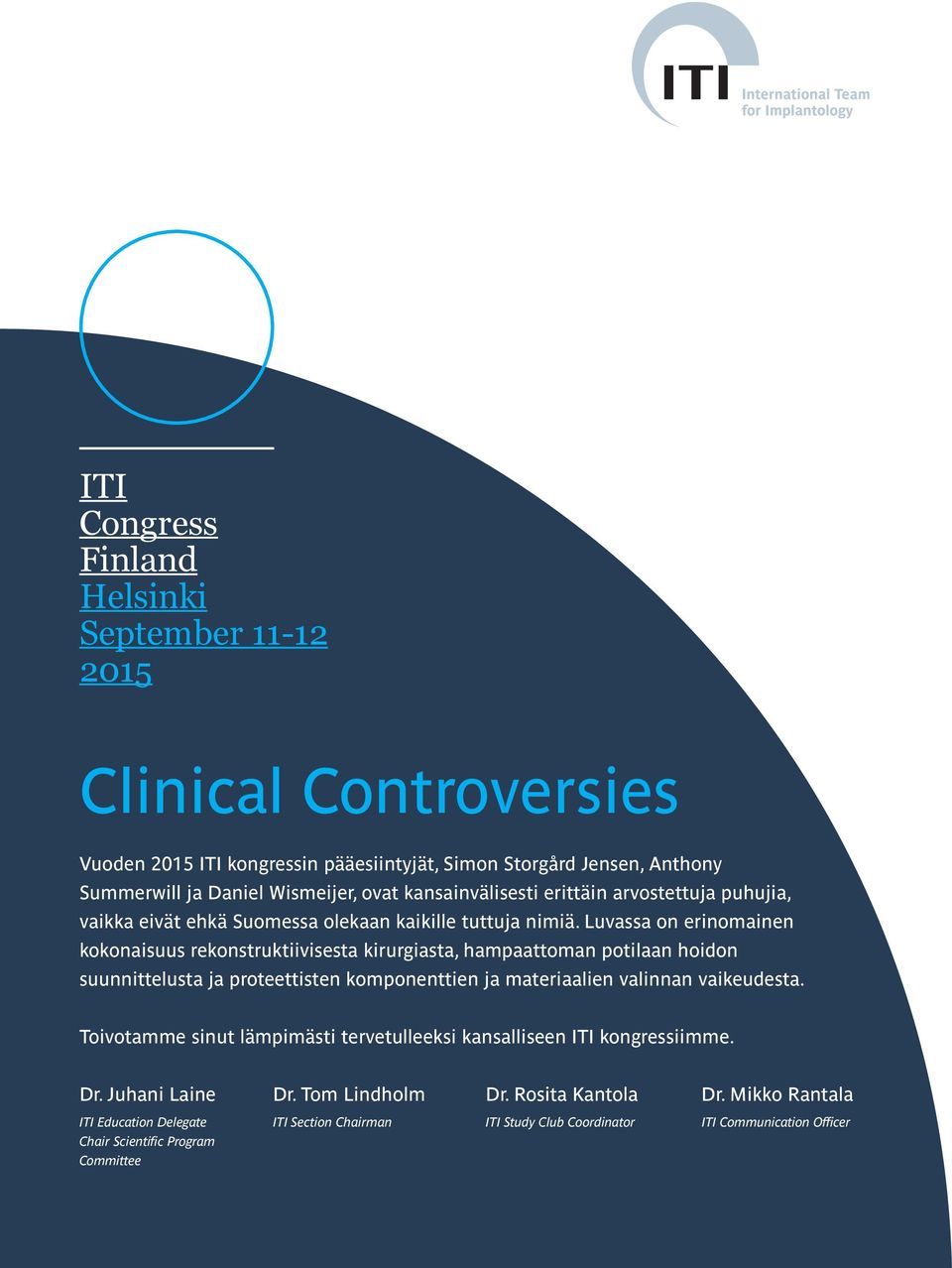 ITI
International Team
for Implantology

ITI
Congress
Finland
Helsinki
September 11-12
2015

Clinical Controversies

Vuoden 2015 ITI kongressin pääesiintyjät, Simon Storgård Jensen, Anthony Summerwill ja Daniel Wismeijer, ovat kansainvälisesti erittäin arvostettuja puhujia, vaikka eivät ehkä Suomessa olekaan kaikille tuttuja nimiä. Luvassa on erinomainen kokonaisuus rekonstruktiivisesta kirurgiasta, hampaattoman potilaan hoidon suunnittelusta ja proteettisten komponenttien ja materiaalien valinnan vaikeudesta.

Toivotamme sinut lämpimästi tervetulleeksi kansalliseen ITI kongressiimme.

Dr. Juhani Laine
ITI Education Delegate
Chair Scientific Program Committee

Dr. Tom Lindholm
ITI Section Chairman

Dr. Rosita Kantola
ITI Study Club Coordinator

Dr. Mikko Rantala
ITI Communication Officer